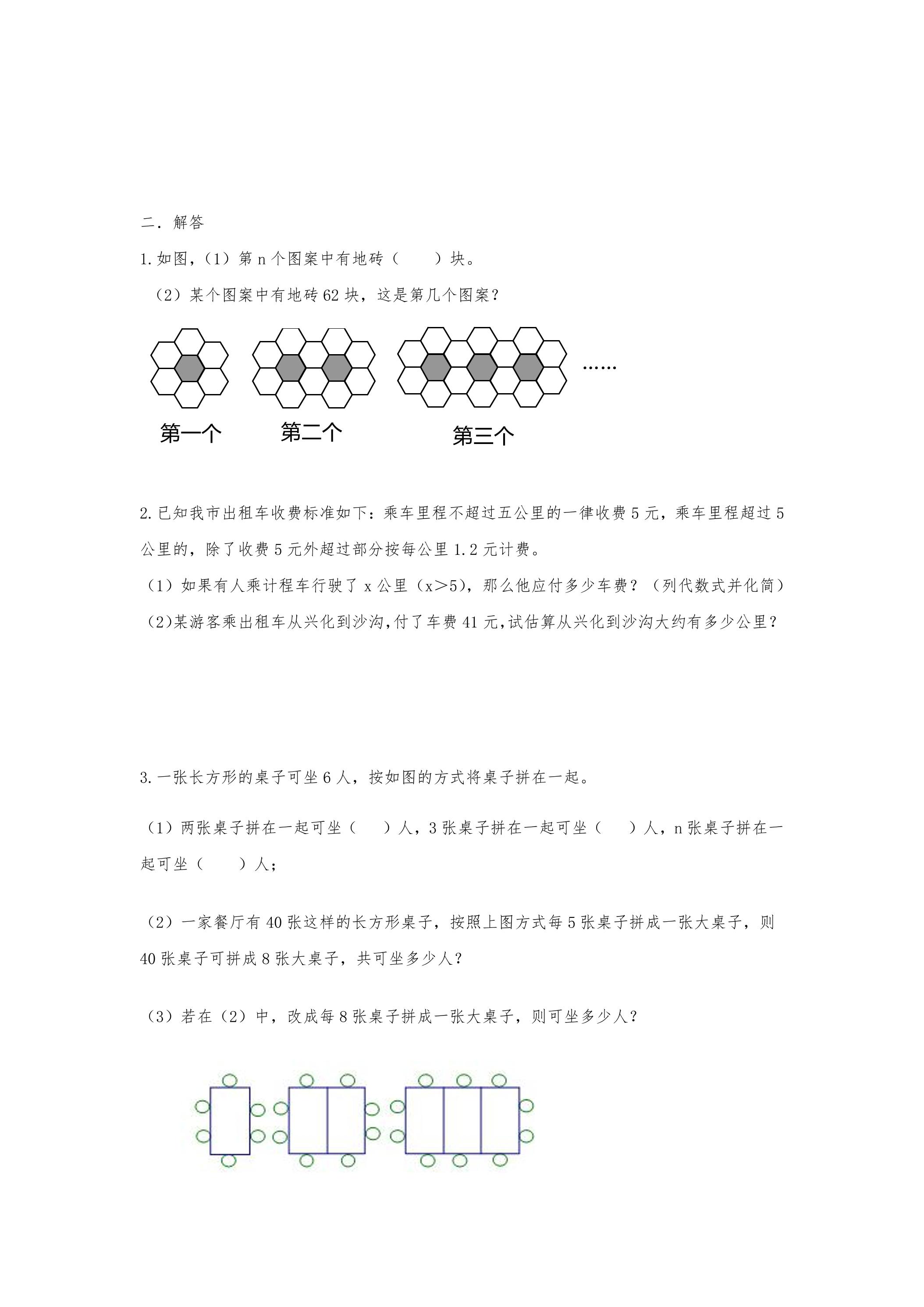 二．解答

1.如图，（1）第n个图案中有地砖（　　）块。

（2）某个图案中有地砖62块，这是第几个图案？

……

第一个　　第二个　　第三个

2.已知我市出租车收费标准如下：乘车里程不超过五公里的一律收费5元，乘车里程超过5公里的，除了收费5元外超过部分按每公里1.2元计费。

（1）如果有人乘计程车行驶了x公里（x>5），那么他应付多少车费？（列代数式并化简）

（2)某游客乘出租车从兴化到沙沟,付了车费41元,试估算从兴化到沙沟大约有多少公里？

3.一张长方形的桌子可坐6人，按如图的方式将桌子拼在一起。

（1）两张桌子拼在一起可坐（　　）人，3张桌子拼在一起可坐（　　）人，n张桌子拼在一起可坐（　　）人；

（2）一家餐厅有40张这样的长方形桌子，按照上图方式每5张桌子拼成一张大桌子，则40张桌子可拼成8张大桌子，共可坐多少人？

（3）若在（2）中，改成每8张桌子拼成一张大桌子，则可坐多少人？